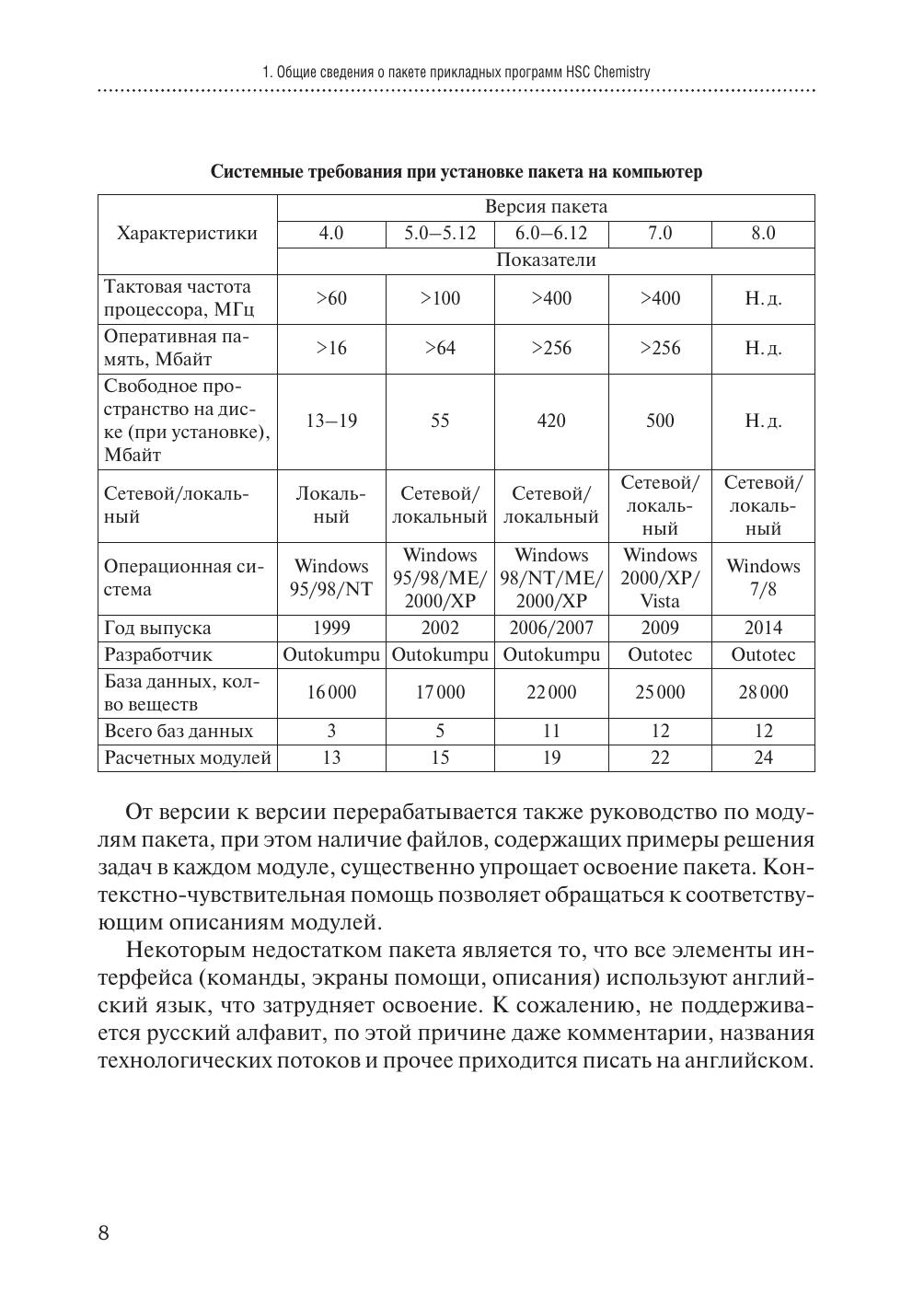 1. Общие сведения о пакете прикладных программ HSC Chemistry

Системные требования при установке пакета на компьютер

| Характеристики | Версия пакета | | | | |
|---|---|---|---|---|---|
| | 4.0 | 5.0–5.12 | 6.0–6.12 | 7.0 | 8.0 |
| | Показатели | | | | |
| Тактовая частота процессора, МГц | >60 | >100 | >400 | >400 | Н. д. |
| Оперативная память, Мбайт | >16 | >64 | >256 | >256 | Н. д. |
| Свободное пространство на диске (при установке), Мбайт | 13–19 | 55 | 420 | 500 | Н. д. |
| Сетевой/локальный | Локальный | Сетевой/ локальный | Сетевой/ локальный | Сетевой/ локальный | Сетевой/ локальный |
| Операционная система | Windows 95/98/NT | Windows 95/98/ME/ 2000/XP | Windows 98/NT/ME/ 2000/XP | Windows 2000/XP/ Vista | Windows 7/8 |
| Год выпуска | 1999 | 2002 | 2006/2007 | 2009 | 2014 |
| Разработчик | Outokumpu | Outokumpu | Outokumpu | Outotec | Outotec |
| База данных, кол-во веществ | 16 000 | 17 000 | 22 000 | 25 000 | 28 000 |
| Всего баз данных | 3 | 5 | 11 | 12 | 12 |
| Расчетных модулей | 13 | 15 | 19 | 22 | 24 |

От версии к версии перерабатывается также руководство по модулям пакета, при этом наличие файлов, содержащих примеры решения задач в каждом модуле, существенно упрощает освоение пакета. Контекстно-чувствительная помощь позволяет обращаться к соответствующим описаниям модулей.

Некоторым недостатком пакета является то, что все элементы интерфейса (команды, экраны помощи, описания) используют английский язык, что затрудняет освоение. К сожалению, не поддерживается русский алфавит, по этой причине даже комментарии, названия технологических потоков и прочее приходится писать на английском.

8